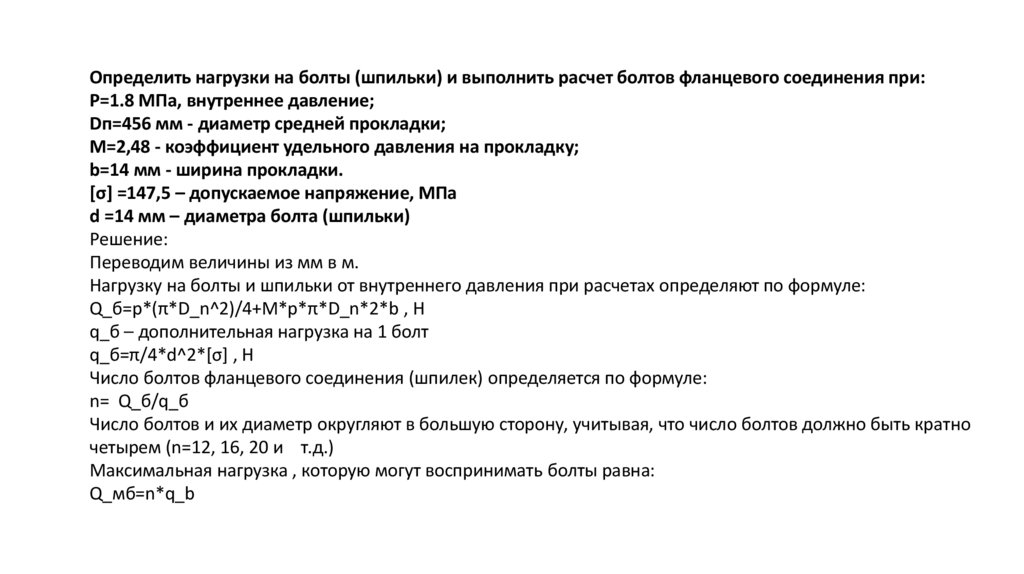 Определить нагрузки на болты (шпильки) и выполнить расчет болтов фланцевого соединения при:
P=1.8 МПа, внутреннее давление;
Dп=456 мм - диаметр средней прокладки;
M=2,48 - коэффициент удельного давления на прокладку;
b=14 мм - ширина прокладки.
[σ] =147,5 – допускаемое напряжение, МПа
d =14 мм – диаметра болта (шпильки)
Решение:
Переводим величины из мм в м.
Нагрузку на болты и шпильки от внутреннего давления при расчетах определяют по формуле:
Q_б=p*(π*D_n^2)/4+M*p*π*D_n*2*b , Н
q_б – дополнительная нагрузка на 1 болт
q_б=π/4*d^2*[σ] , Н
Число болтов фланцевого соединения (шпилек) определяется по формуле:
n= Q_б/q_б
Число болтов и их диаметр округляют в большую сторону, учитывая, что число болтов должно быть кратно четырем (n=12, 16, 20 и т.д.)
Максимальная нагрузка , которую могут воспринимать болты равна:
Q_мб=n*q_b